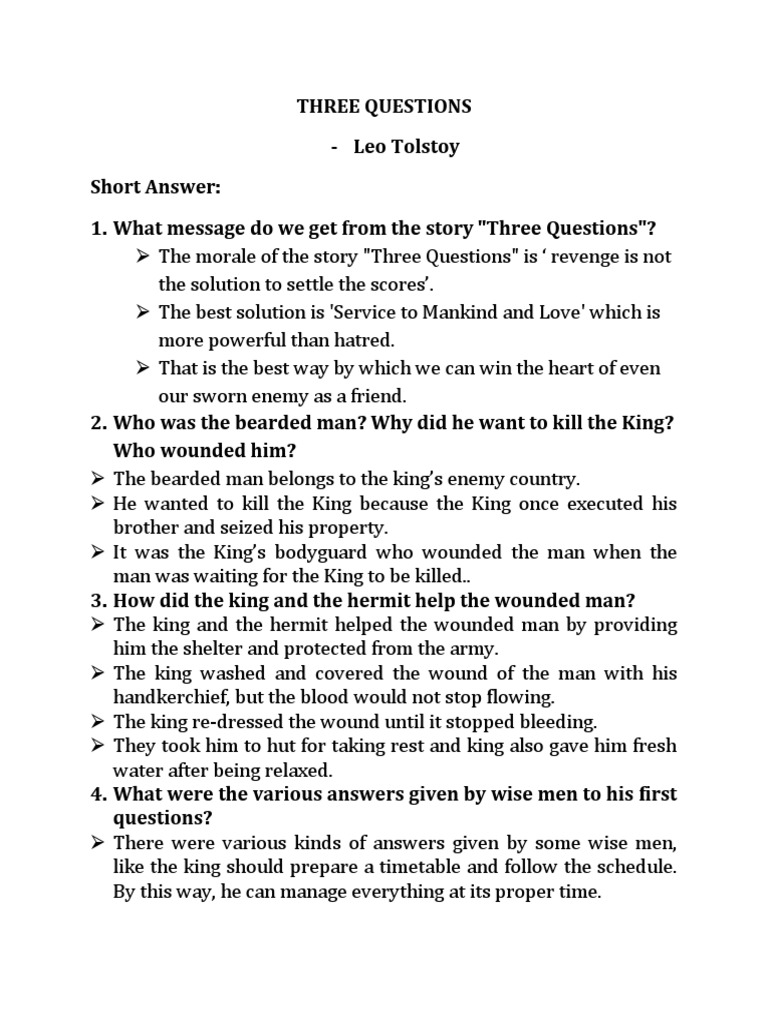 THREE QUESTIONS

- Leo Tolstoy

Short Answer:

1. What message do we get from the story "Three Questions"?

➢ The morale of the story "Three Questions" is ‘ revenge is not the solution to settle the scores’.

➢ The best solution is 'Service to Mankind and Love' which is more powerful than hatred.

➢ That is the best way by which we can win the heart of even our sworn enemy as a friend.

2. Who was the bearded man? Why did he want to kill the King? Who wounded him?

➢ The bearded man belongs to the king’s enemy country.

➢ He wanted to kill the King because the King once executed his brother and seized his property.

➢ It was the King’s bodyguard who wounded the man when the man was waiting for the King to be killed..

3. How did the king and the hermit help the wounded man?

➢ The king and the hermit helped the wounded man by providing him the shelter and protected from the army.

➢ The king washed and covered the wound of the man with his handkerchief, but the blood would not stop flowing.

➢ The king re-dressed the wound until it stopped bleeding.

➢ They took him to hut for taking rest and king also gave him fresh water after being relaxed.

4. What were the various answers given by wise men to his first questions?

➢ There were various kinds of answers given by some wise men, like the king should prepare a timetable and follow the schedule. By this way, he can manage everything at its proper time.